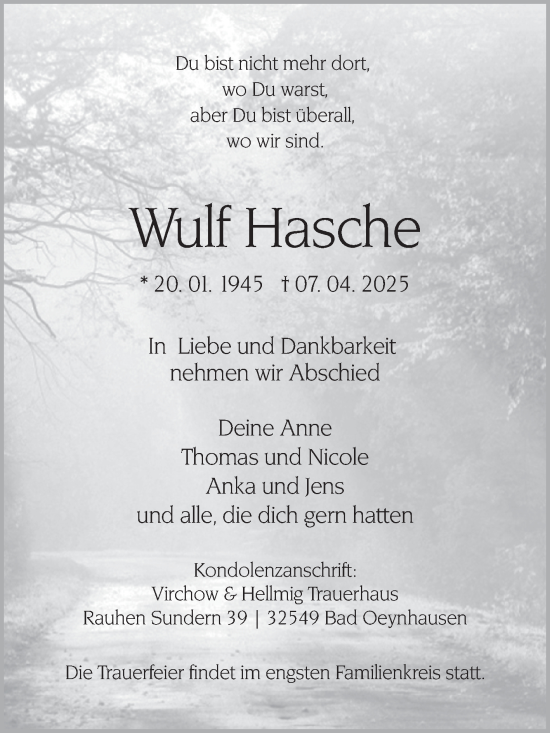 Du bist nicht mehr dort,
wo Du warst,
aber Du bist überall,
wo wir sind.

Wulf Hasche

* 20. 01. 1945 † 07. 04. 2025

In Liebe und Dankbarkeit
nehmen wir Abschied

Deine Anne
Thomas und Nicole
Anka und Jens
und alle, die dich gern hatten

Kondolenzanschrift:
Virchow & Hellmig Trauerhaus
Rauhen Sundern 39 | 32549 Bad Oeynhausen

Die Trauerfeier findet im engsten Familienkreis statt.